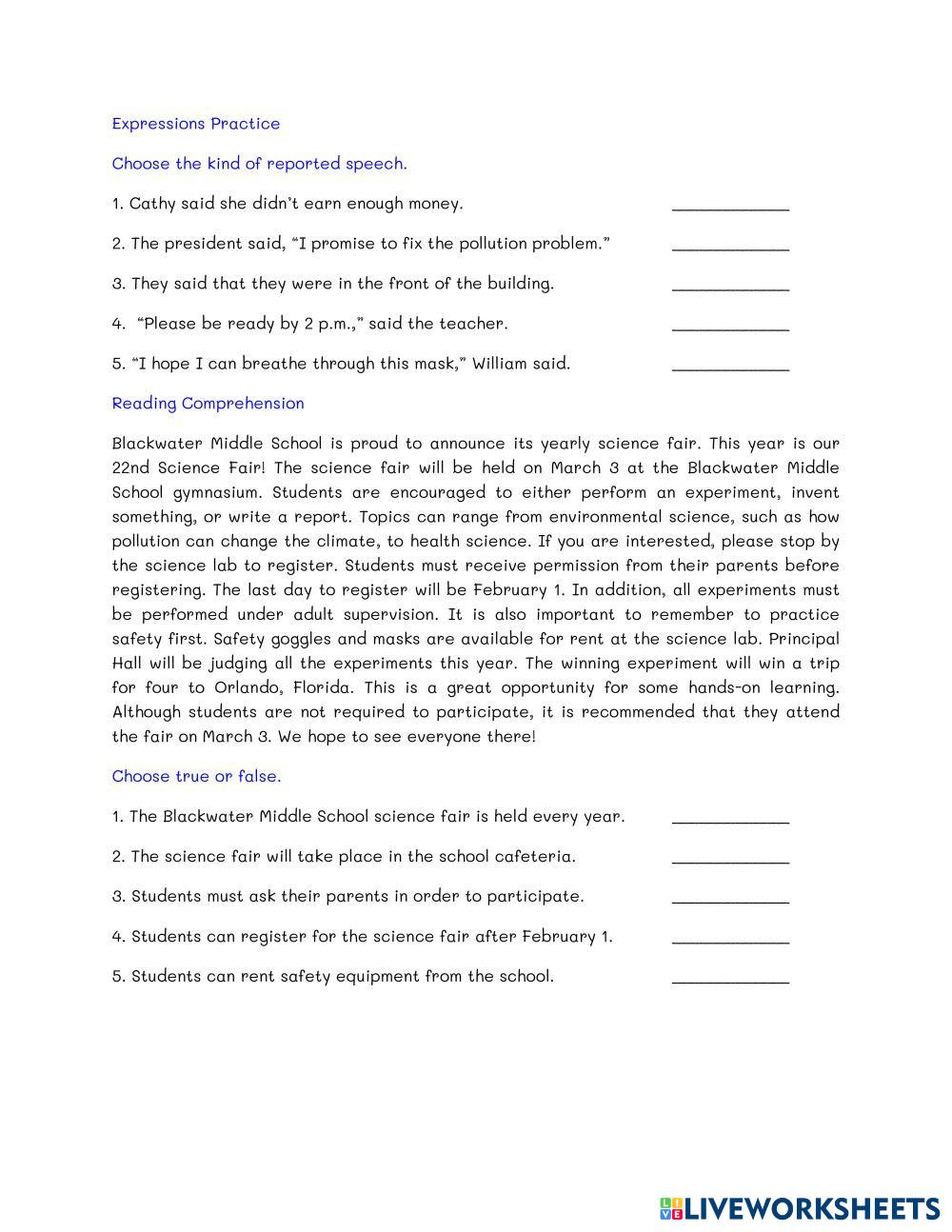 Expressions Practice

Choose the kind of reported speech.

1. Cathy said she didn't earn enough money. ____________

2. The president said, "I promise to fix the pollution problem." ____________

3. They said that they were in the front of the building. ____________

4. "Please be ready by 2 p.m.," said the teacher. ____________

5. "I hope I can breathe through this mask," William said. ____________

Reading Comprehension

Blackwater Middle School is proud to announce its yearly science fair. This year is our 22nd Science Fair! The science fair will be held on March 3 at the Blackwater Middle School gymnasium. Students are encouraged to either perform an experiment, invent something, or write a report. Topics can range from environmental science, such as how pollution can change the climate, to health science. If you are interested, please stop by the science lab to register. Students must receive permission from their parents before registering. The last day to register will be February 1. In addition, all experiments must be performed under adult supervision. It is also important to remember to practice safety first. Safety goggles and masks are available for rent at the science lab. Principal Hall will be judging all the experiments this year. The winning experiment will win a trip for four to Orlando, Florida. This is a great opportunity for some hands-on learning. Although students are not required to participate, it is recommended that they attend the fair on March 3. We hope to see everyone there!

Choose true or false.

1. The Blackwater Middle School science fair is held every year. ____________

2. The science fair will take place in the school cafeteria. ____________

3. Students must ask their parents in order to participate. ____________

4. Students can register for the science fair after February 1. ____________

5. Students can rent safety equipment from the school. ____________

LIVEWORKSHEETS